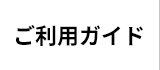 ご利用ガイド